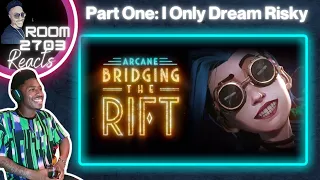 ROOM 2703 Reacts

Part One: I Only Dream Risky

ARCANE
BRIDGING THE RIFT